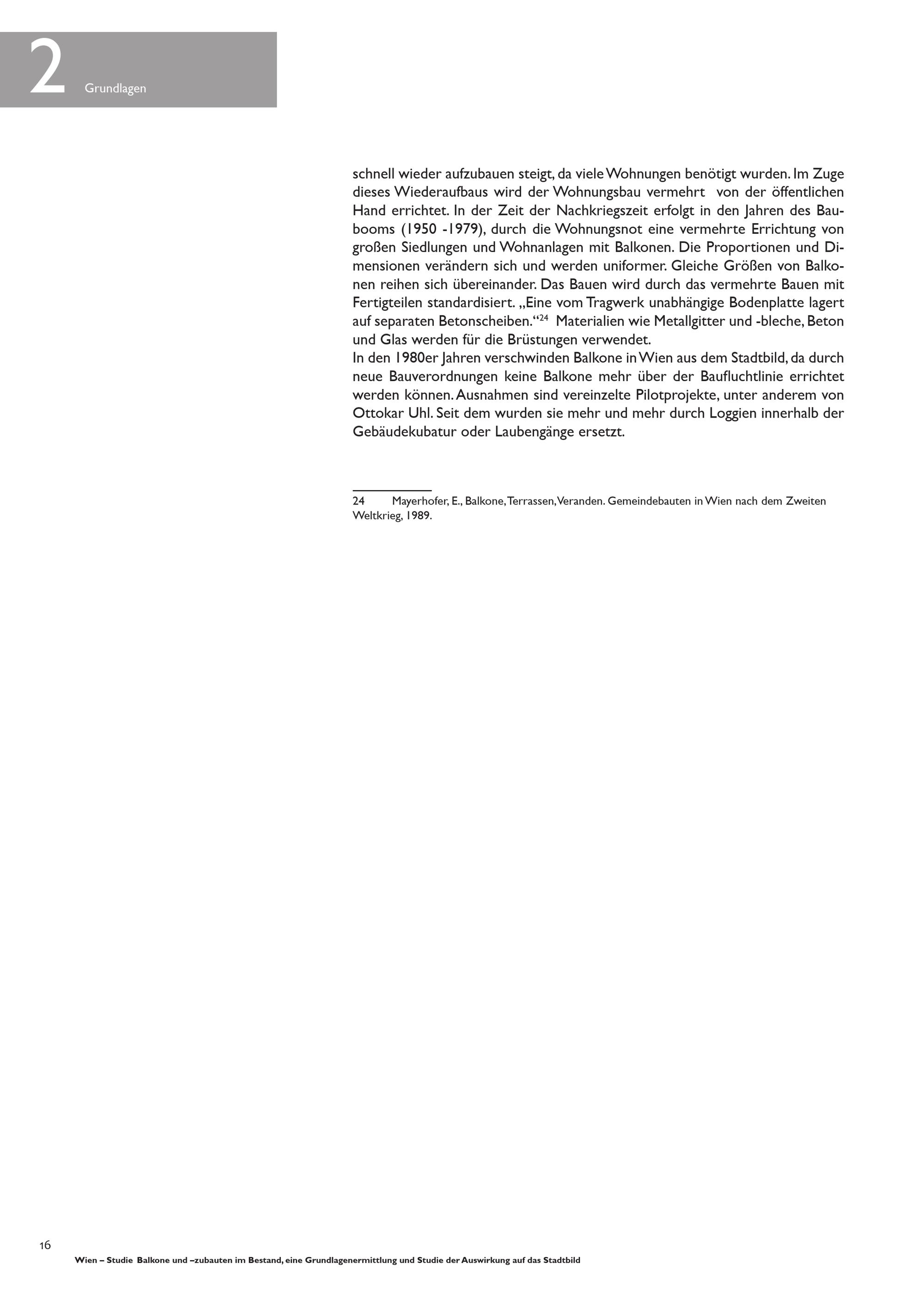 2 Grundlagen

schnell wieder aufzubauen steigt, da viele Wohnungen benötigt wurden. Im Zuge dieses Wiederaufbaus wird der Wohnungsbau vermehrt von der öffentlichen Hand errichtet. In der Zeit der Nachkriegszeit erfolgt in den Jahren des Baubooms (1950 -1979), durch die Wohnungsnot eine vermehrte Errichtung von großen Siedlungen und Wohnanlagen mit Balkonen. Die Proportionen und Dimensionen verändern sich und werden uniformer. Gleiche Größen von Balkonen reihen sich übereinander. Das Bauen wird durch das vermehrte Bauen mit Fertigteilen standardisiert. „Eine vom Tragwerk unabhängige Bodenplatte lagert auf separaten Betonscheiben.“$^{24}$ Materialien wie Metallgitter und -bleche, Beton und Glas werden für die Brüstungen verwendet.
In den 1980er Jahren verschwinden Balkone in Wien aus dem Stadtbild, da durch neue Bauverordnungen keine Balkone mehr über der Baufluchtlinie errichtet werden können. Ausnahmen sind vereinzelte Pilotprojekte, unter anderem von Ottokar Uhl. Seit dem wurden sie mehr und mehr durch Loggien innerhalb der Gebäudekubatur oder Laubengänge ersetzt.

24 Mayerhofer, E., Balkone, Terrassen, Veranden. Gemeindebauten in Wien nach dem Zweiten Weltkrieg, 1989.

16
Wien – Studie Balkone und –zubauten im Bestand, eine Grundlagenermittlung und Studie der Auswirkung auf das Stadtbild